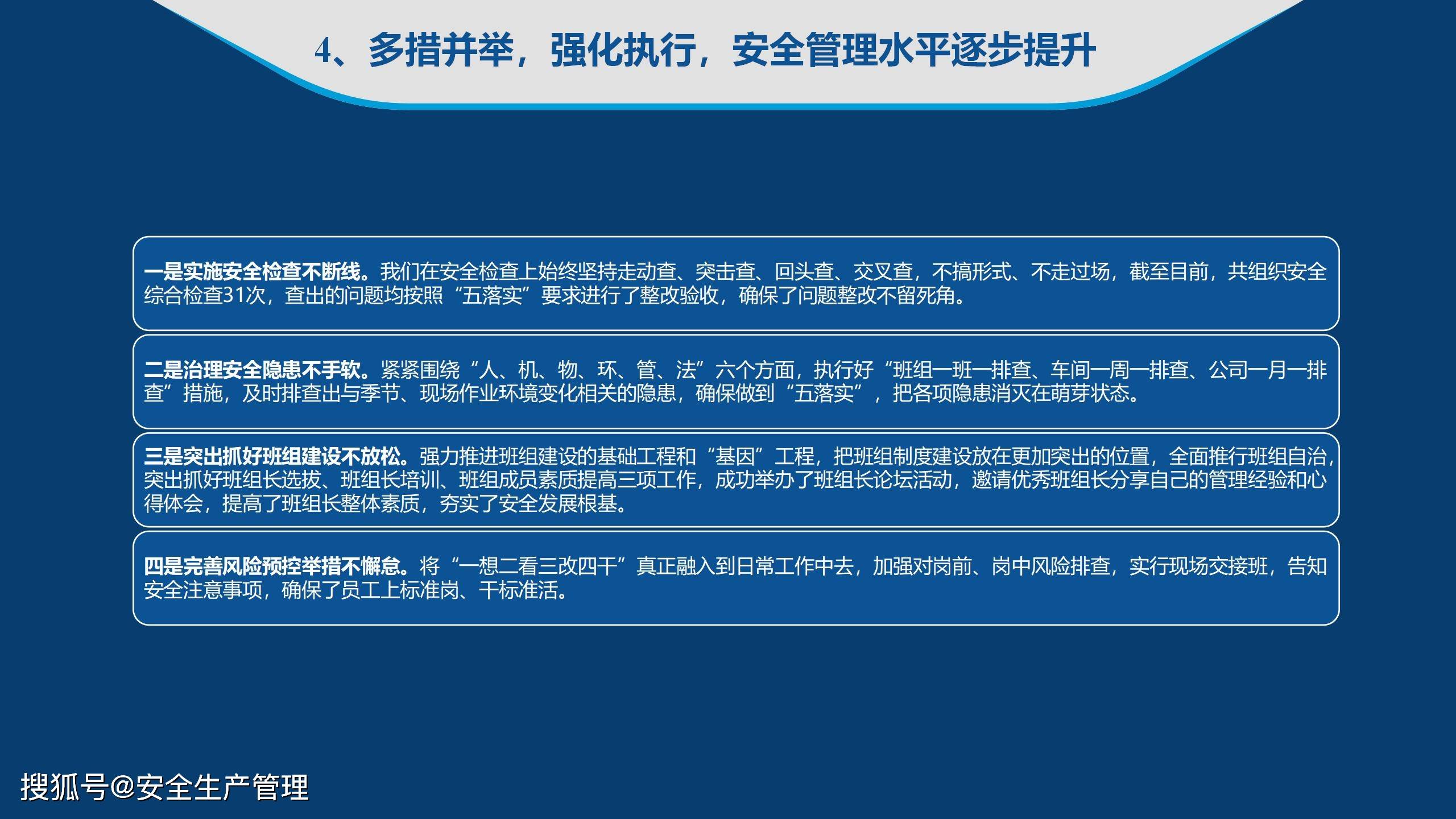 4、多措并举，强化执行，安全管理水平逐步提升

一是实施安全检查不断线。我们在安全检查上始终坚持走动查、突击查、回头查、交叉查，不搞形式、不走过场，截至目前，共组织安全综合检查31次，查出的问题均按照“五落实”要求进行了整改验收，确保了问题整改不留死角。

二是治理安全隐患不手软。紧紧围绕“人、机、物、环、管、法”六个方面，执行好“班组一班一排查、车间一周一排查、公司一月一排查”措施，及时排查出与季节、现场作业环境变化相关的隐患，确保做到“五落实”，把各项隐患消灭在萌芽状态。

三是突出抓好班组建设不放松。强力推进班组建设的基础工程和“基因”工程，把班组制度建设放在更加突出的位置，全面推行班组自治，突出抓好班组长选拔、班组长培训、班组成员素质提高三项工作，成功举办了班组长论坛活动，邀请优秀班组长分享自己的管理经验和心得体会，提高了班组长整体素质，夯实了安全发展根基。

四是完善风险预控举措不懈怠。将“一想二看三改四干”真正融入到日常工作中去，加强对岗前、岗中风险排查，实行现场交接班，告知安全注意事项，确保了员工上标准岗、干标准活。

搜狐号@安全生产管理